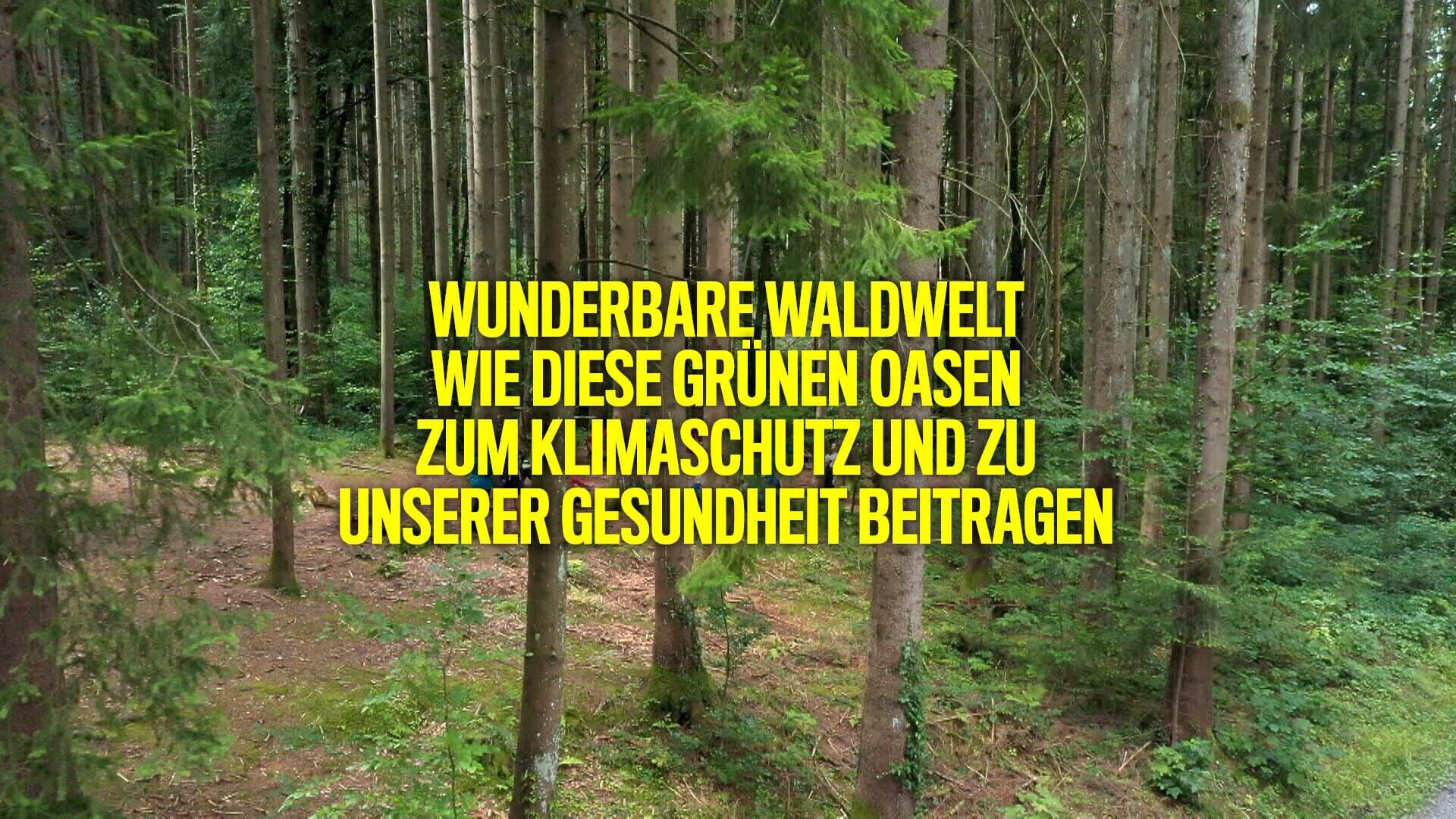 WUNDERBARE WALDWELT
WIE DIESE GRÜNEN OASEN
ZUM KLIMASCHUTZ UND ZU
UNSERER GESUNDHEIT BEITRAGEN